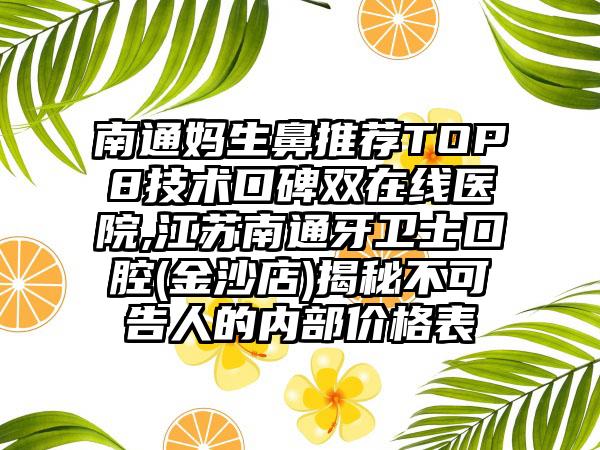 南通妈生鼻推荐TOP8技术口碑双在线医院,江苏南通牙卫士口腔(金沙店)揭秘不可告人的内部价格表